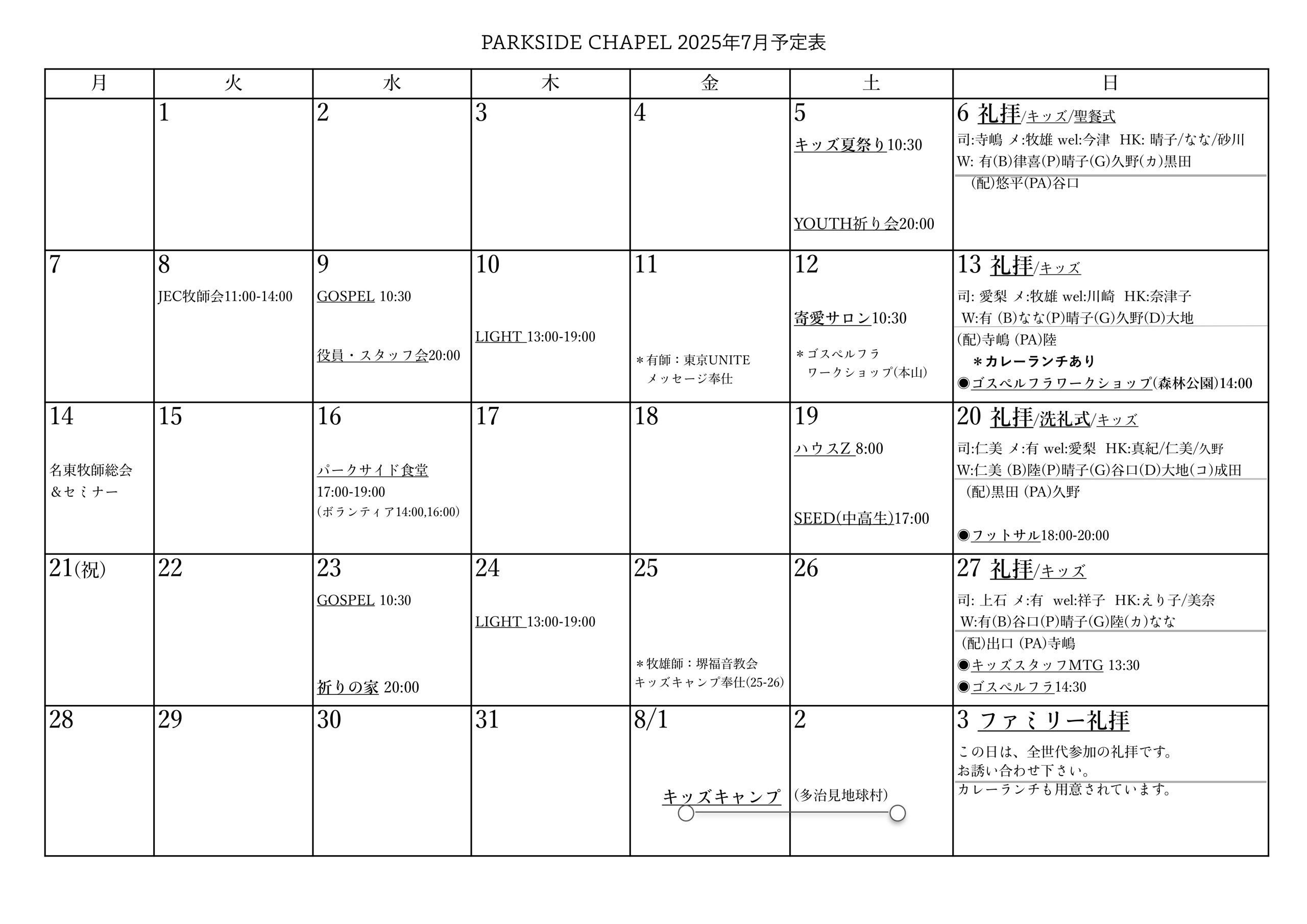 PARKSIDE CHAPEL 2025年7月予定表

| 月 | 火 | 水 | 木 | 金 | 土 | 日 |
|---|---|---|---|---|---|---|
| | 1 | 2 | 3 | 4 | 5 キッズ夏祭り10:30 YOUTH祈り会20:00 | 6 礼拝/キッズ/聖餐式 司:寺嶋 メ:牧雄 wel:今津 HK: 晴子/なな/砂川 W: 有(B)律喜(P)晴子(G)久野(カ)黒田 (配)悠平(PA)谷口 |
| 7 | 8 JEC牧師会11:00-14:00 | 9 GOSPEL 10:30 役員・スタッフ会20:00 | 10 LIGHT 13:00-19:00 | 11 ＊有師：東京UNITE メッセージ奉仕 | 12 寄愛サロン10:30 ＊ゴスペルフラ ワークショップ(本山) | 13 礼拝/キッズ 司: 愛梨 メ:牧雄 wel:川崎 HK:奈津子 W:有 (B)なな(P)晴子(G)久野(D)大地 (配)寺嶋 (PA)陸 ＊カレーランチあり ◉ゴスペルフラワークショップ(森林公園)14:00 |
| 14 名東牧師総会 ＆セミナー | 15 | 16 パークサイド食堂 17:00-19:00 (ボランティア14:00,16:00) | 17 | 18 | 19 ハウスZ 8:00 SEED(中高生)17:00 | 20 礼拝/洗礼式/キッズ 司:仁美 メ:有 wel:愛梨 HK:真紀/仁美/久野 W:仁美 (B)陸(P)晴子(G)谷口(D)大地(コ)成田 (配)黒田 (PA)久野 ◉フットサル18:00-20:00 |
| 21(祝) | 22 | 23 GOSPEL 10:30 祈りの家 20:00 | 24 LIGHT 13:00-19:00 | 25 ＊牧雄師：堺福音教会 キッズキャンプ奉仕(25-26) | 26 | 27 礼拝/キッズ 司: 上石 メ:有 wel:祥子 HK:えり子/美奈 W:有(B)谷口(P)晴子(G)陸(カ)なな (配)出口 (PA)寺嶋 ◉キッズスタッフMTG 13:30 ◉ゴスペルフラ14:30 |
| 28 | 29 | 30 | 31 | 8/1 キッズキャンプ | 2 (多治見地球村) | 3 ファミリー礼拝 この日は、全世代参加の礼拝です。 お誘い合わせ下さい。 カレーランチも用意されています。 |